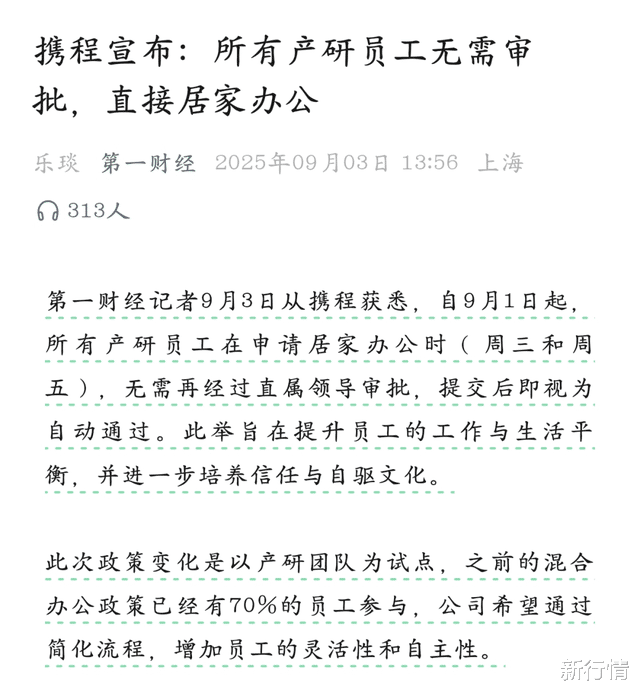 携程宣布：所有产研员工无需审批，直接居家办公

乐琰 第一财经 2025年09月03日 13:56 上海

313人

第一财经记者9月3日从携程获悉，自9月1日起，所有产研员工在申请居家办公时（周三和周五），无需再经过直属领导审批，提交后即视为自动通过。此举旨在提升员工的工作与生活平衡，并进一步培养信任与自驱文化。

此次政策变化是以产研团队为试点，之前的混合办公政策已经有70%的员工参与，公司希望通过简化流程，增加员工的灵活性和自主性。

新行情